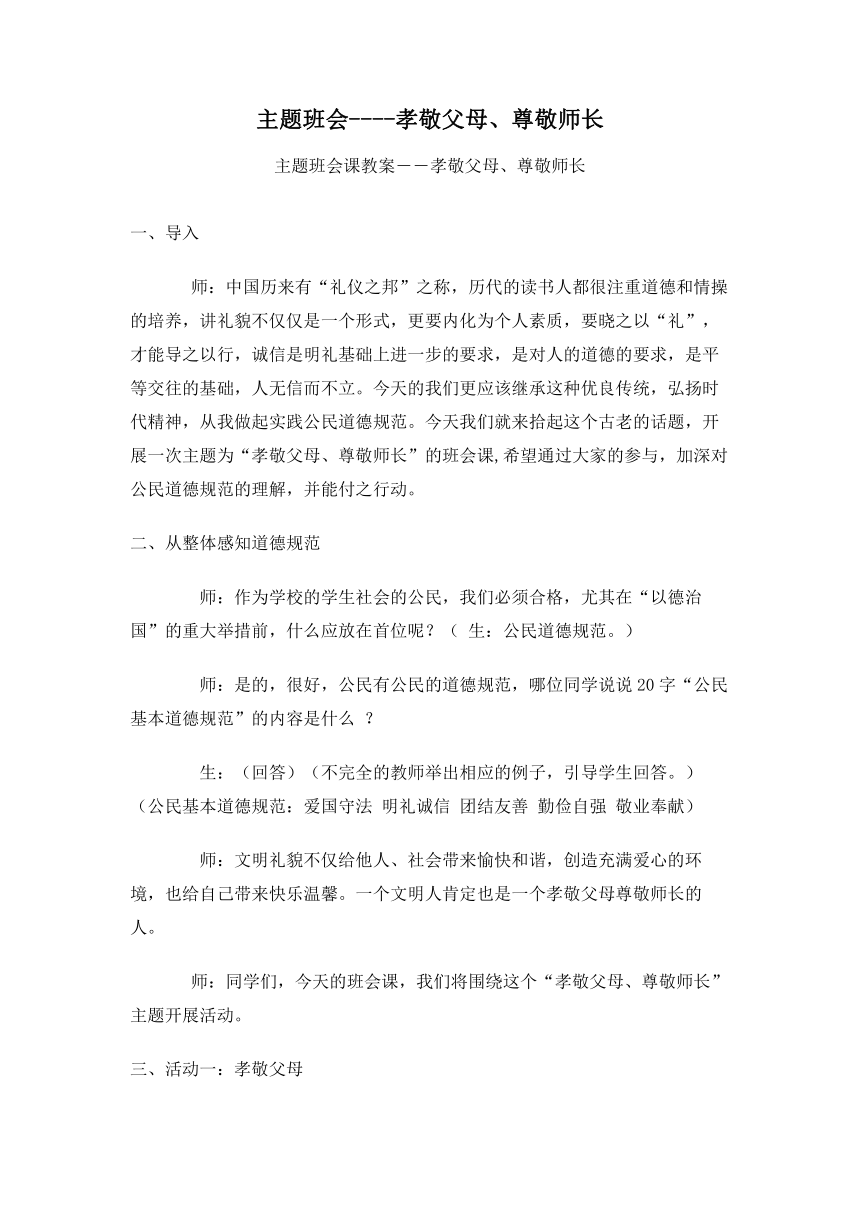 主题班会----孝敬父母、尊敬师长

主题班会课教案——孝敬父母、尊敬师长

一、导入

师：中国历来有“礼仪之邦”之称，历代的读书人都很注重道德和情操的培养，讲礼貌不仅仅是一个形式，更要内化为个人素质，要晓之以“礼”，才能导之以行，诚信是明礼基础上进一步的要求，是对人的道德的要求，是平等交往的基础，人无信而不立。今天的我们更应该继承这种优良传统，弘扬时代精神，从我做起实践公民道德规范。今天我们就来拾起这个古老的话题，开展一次主题为“孝敬父母、尊敬师长”的班会课,希望通过大家的参与，加深对公民道德规范的理解，并能付之行动。

二、从整体感知道德规范

师：作为学校的学生社会的公民，我们必须合格，尤其在“以德治国”的重大举措前，什么应放在首位呢？（ 生：公民道德规范。）

师：是的，很好，公民有公民的道德规范，哪位同学说说20字“公民基本道德规范”的内容是什么 ？

生：（回答）（不完全的教师举出相应的例子，引导学生回答。）（公民基本道德规范：爱国守法 明礼诚信 团结友善 勤俭自强 敬业奉献）

师：文明礼貌不仅给他人、社会带来愉快和谐，创造充满爱心的环境，也给自己带来快乐温馨。一个文明人肯定也是一个孝敬父母尊敬师长的人。

师：同学们，今天的班会课，我们将围绕这个“孝敬父母、尊敬师长”主题开展活动。

三、活动一：孝敬父母